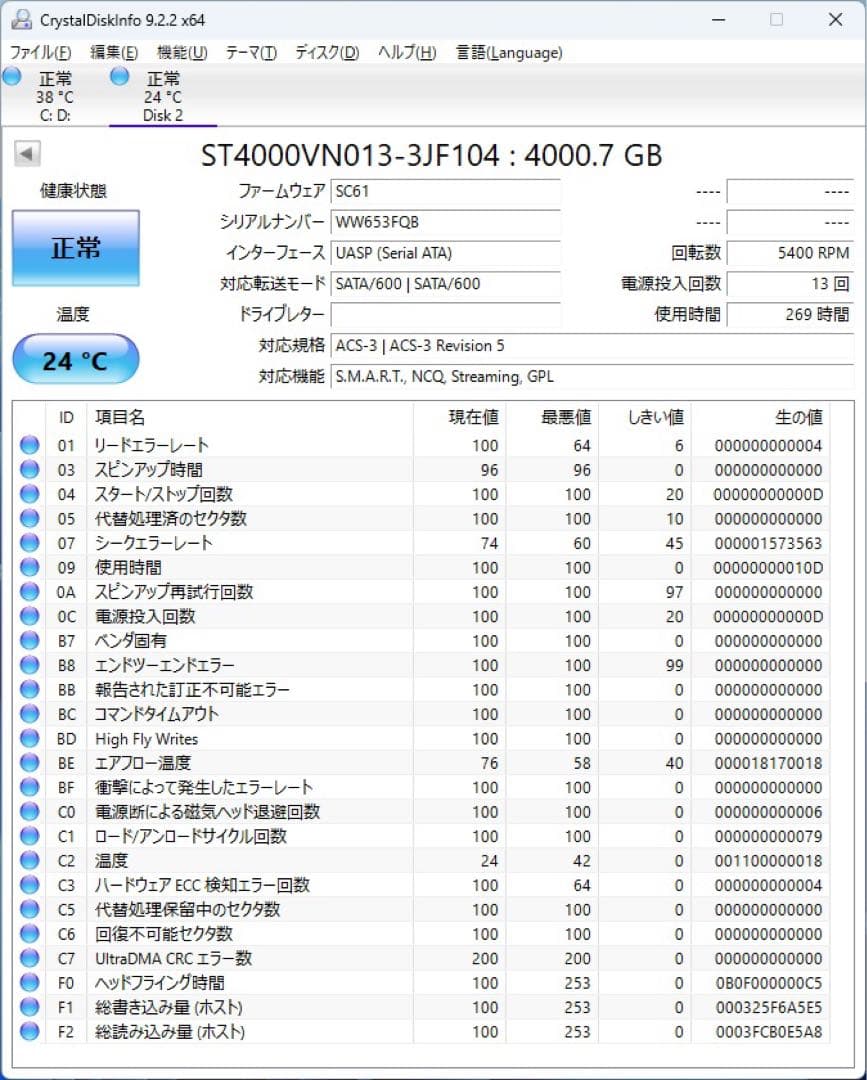 CrystalDiskInfo 9.2.2 x64

ファイル(F) 編集(E) 機能(U) テーマ(T) ディスク(D) ヘルプ(H) 言語(Language)

正常
38 °C
C: D:

正常
24 °C
Disk 2

ST4000VN013-3JF104 : 4000.7 GB

健康状態

正常

温度

24 °C

ファームウェア SC61
シリアルナンバー WW653FQB
インターフェース UASP (Serial ATA)
対応転送モード SATA/600 | SATA/600
ドライブレター
対応規格 ACS-3 | ACS-3 Revision 5
対応機能 S.M.A.R.T., NCQ, Streaming, GPL

---- ----
---- ----
回転数 5400 RPM
電源投入回数 13 回
使用時間 269 時間

| ID | 項目名 | 現在値 | 最悪値 | しきい値 | 生の値 |
|---|---|---|---|---|---|
| 01 | リードエラーレート | 100 | 64 | 6 | 000000000004 |
| 03 | スピンアップ時間 | 96 | 96 | 0 | 000000000000 |
| 04 | スタート/ストップ回数 | 100 | 100 | 20 | 00000000000D |
| 05 | 代替処理済のセクタ数 | 100 | 100 | 10 | 000000000000 |
| 07 | シークエラーレート | 74 | 60 | 45 | 000001573563 |
| 09 | 使用時間 | 100 | 100 | 0 | 00000000010D |
| 0A | スピンアップ再試行回数 | 100 | 100 | 97 | 000000000000 |
| 0C | 電源投入回数 | 100 | 100 | 20 | 00000000000D |
| B7 | ベンダ固有 | 100 | 100 | 0 | 000000000000 |
| B8 | エンドツーエンドエラー | 100 | 100 | 99 | 000000000000 |
| BB | 報告された訂正不可能エラー | 100 | 100 | 0 | 000000000000 |
| BC | コマンドタイムアウト | 100 | 100 | 0 | 000000000000 |
| BD | High Fly Writes | 100 | 100 | 0 | 000000000000 |
| BE | エアフロー温度 | 76 | 58 | 40 | 000018170018 |
| BF | 衝撃によって発生したエラーレート | 100 | 100 | 0 | 000000000000 |
| C0 | 電源断による磁気ヘッド退避回数 | 100 | 100 | 0 | 000000000006 |
| C1 | ロード/アンロードサイクル回数 | 100 | 100 | 0 | 000000000079 |
| C2 | 温度 | 24 | 42 | 0 | 001100000018 |
| C3 | ハードウェア ECC 検知エラー回数 | 100 | 64 | 0 | 000000000004 |
| C5 | 代替処理保留中のセクタ数 | 100 | 100 | 0 | 000000000000 |
| C6 | 回復不可能セクタ数 | 100 | 100 | 0 | 000000000000 |
| C7 | UltraDMA CRC エラー数 | 200 | 200 | 0 | 000000000000 |
| F0 | ヘッドフライング時間 | 100 | 253 | 0 | 0B0F000000C5 |
| F1 | 総書き込み量 (ホスト) | 100 | 253 | 0 | 000325F6A5E5 |
| F2 | 総読み込み量 (ホスト) | 100 | 253 | 0 | 0003FCB0E5A8 |